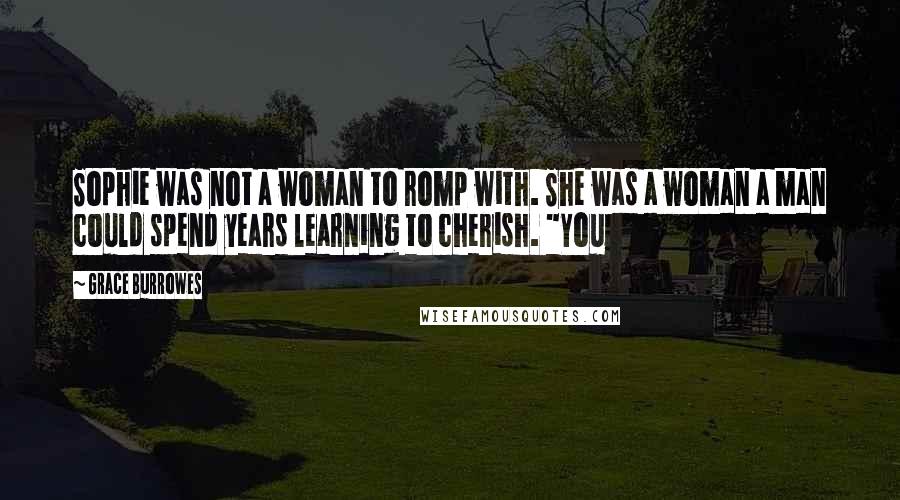 SOPHIE WAS NOT A WOMAN TO ROMP WITH. SHE WAS A WOMAN A MAN COULD SPEND YEARS LEARNING TO CHERISH. "YOU

~ GRACE BURROWES

WISEFAMOUSQUOTES.COM